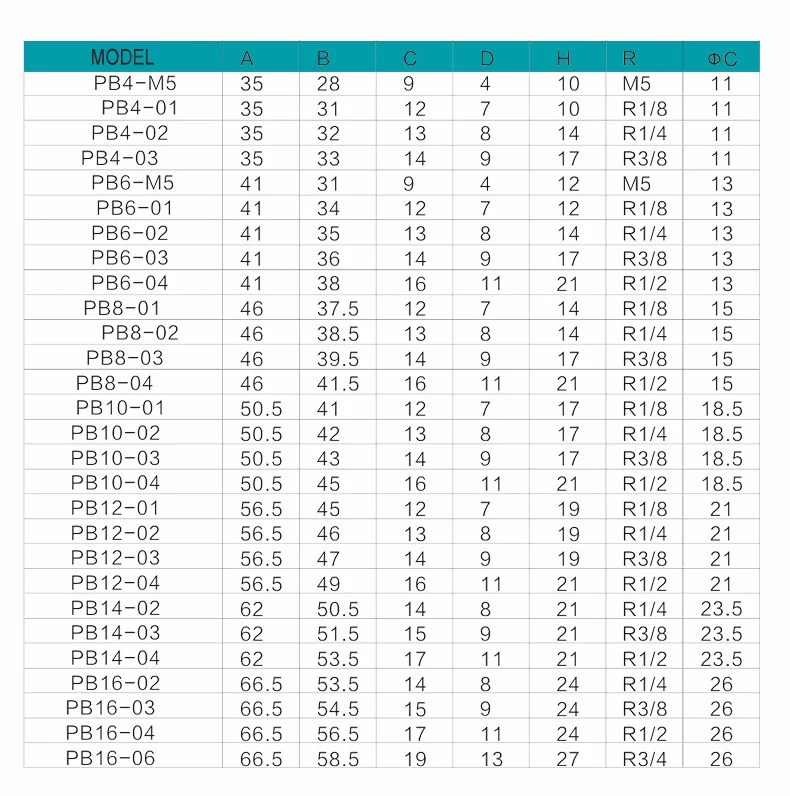 | MODEL | A | B | C | D | H | R | ΦC |
|---|---|---|---|---|---|---|---|
| PB4-M5 | 35 | 28 | 9 | 4 | 10 | M5 | 11 |
| PB4-01 | 35 | 31 | 12 | 7 | 10 | R1/8 | 11 |
| PB4-02 | 35 | 32 | 13 | 8 | 14 | R1/4 | 11 |
| PB4-03 | 35 | 33 | 14 | 9 | 17 | R3/8 | 11 |
| PB6-M5 | 41 | 31 | 9 | 4 | 12 | M5 | 13 |
| PB6-01 | 41 | 34 | 12 | 7 | 12 | R1/8 | 13 |
| PB6-02 | 41 | 35 | 13 | 8 | 14 | R1/4 | 13 |
| PB6-03 | 41 | 36 | 14 | 9 | 17 | R3/8 | 13 |
| PB6-04 | 41 | 38 | 16 | 11 | 21 | R1/2 | 13 |
| PB8-01 | 46 | 37.5 | 12 | 7 | 14 | R1/8 | 15 |
| PB8-02 | 46 | 38.5 | 13 | 8 | 14 | R1/4 | 15 |
| PB8-03 | 46 | 39.5 | 14 | 9 | 17 | R3/8 | 15 |
| PB8-04 | 46 | 41.5 | 16 | 11 | 21 | R1/2 | 15 |
| PB10-01 | 50.5 | 41 | 12 | 7 | 17 | R1/8 | 18.5 |
| PB10-02 | 50.5 | 42 | 13 | 8 | 17 | R1/4 | 18.5 |
| PB10-03 | 50.5 | 43 | 14 | 9 | 17 | R3/8 | 18.5 |
| PB10-04 | 50.5 | 45 | 16 | 11 | 21 | R1/2 | 18.5 |
| PB12-01 | 56.5 | 45 | 12 | 7 | 19 | R1/8 | 21 |
| PB12-02 | 56.5 | 46 | 13 | 8 | 19 | R1/4 | 21 |
| PB12-03 | 56.5 | 47 | 14 | 9 | 19 | R3/8 | 21 |
| PB12-04 | 56.5 | 49 | 16 | 11 | 21 | R1/2 | 21 |
| PB14-02 | 62 | 50.5 | 14 | 8 | 21 | R1/4 | 23.5 |
| PB14-03 | 62 | 51.5 | 15 | 9 | 21 | R3/8 | 23.5 |
| PB14-04 | 62 | 53.5 | 17 | 11 | 21 | R1/2 | 23.5 |
| PB16-02 | 66.5 | 53.5 | 14 | 8 | 24 | R1/4 | 26 |
| PB16-03 | 66.5 | 54.5 | 15 | 9 | 24 | R3/8 | 26 |
| PB16-04 | 66.5 | 56.5 | 17 | 11 | 24 | R1/2 | 26 |
| PB16-06 | 66.5 | 58.5 | 19 | 13 | 27 | R3/4 | 26 |